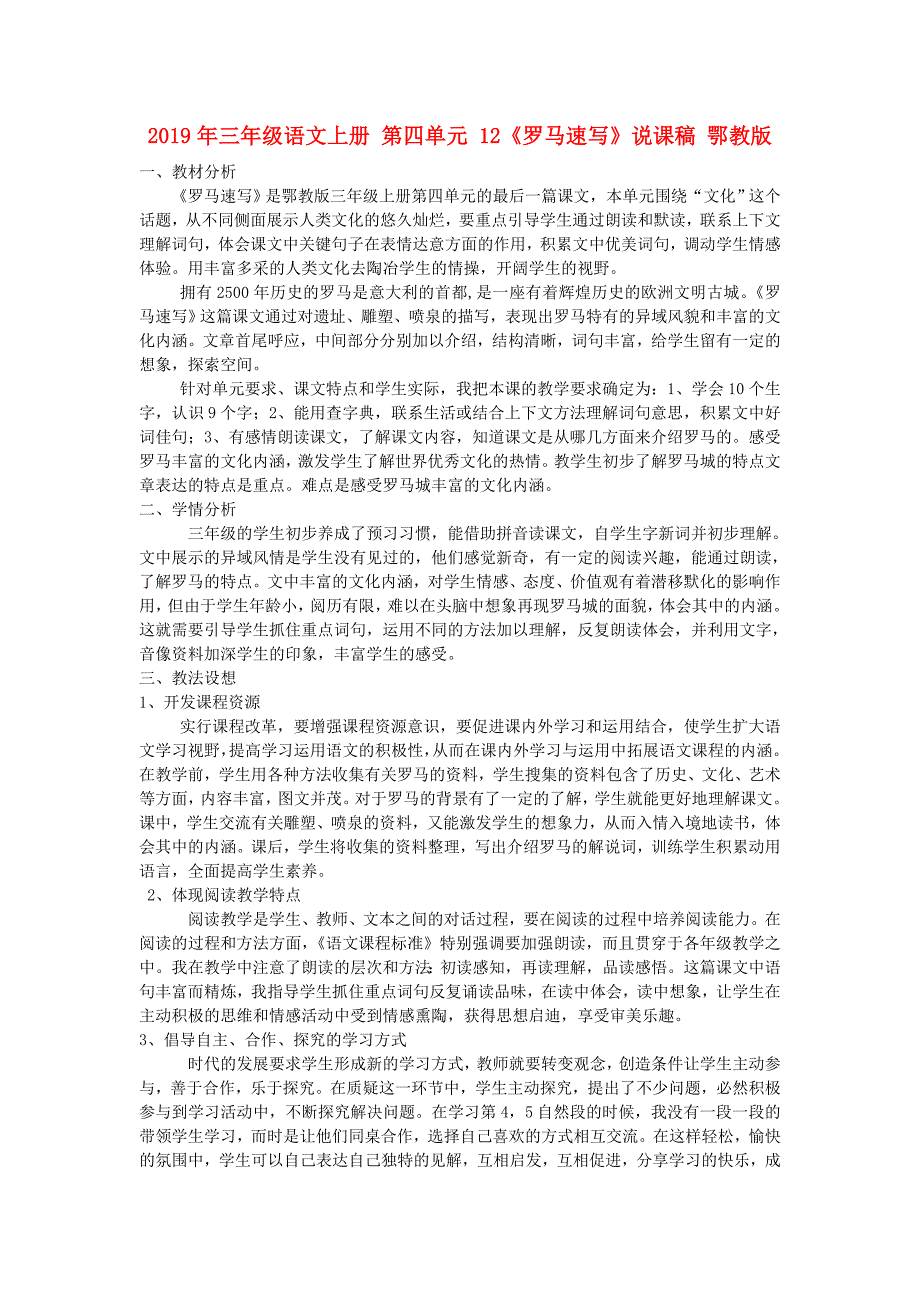 2019年三年级语文上册 第四单元 12《罗马速写》说课稿 鄂教版

一、教材分析

《罗马速写》是鄂教版三年级上册第四单元的最后一篇课文，本单元围绕“文化”这个话题，从不同侧面展示人类文化的悠久灿烂，要重点引导学生通过朗读和默读，联系上下文理解词句，体会课文中关键句子在表情达意方面的作用，积累文中优美词句，调动学生情感体验。用丰富多采的人类文化去陶冶学生的情操，开阔学生的视野。

拥有2500年历史的罗马是意大利的首都，是一座有着辉煌历史的欧洲文明古城。《罗马速写》这篇课文通过对遗址、雕塑、喷泉的描写，表现出罗马特有的异域风貌和丰富的文化内涵。文章首尾呼应，中间部分分别加以介绍，结构清晰，词句丰富，给学生留有一定的想象，探索空间。

针对单元要求、课文特点和学生实际，我把本课的教学要求确定为：1、学会10个生字，认识9个字；2、能用查字典，联系生活或结合上下文方法理解词句意思，积累文中好词佳句；3、有感情朗读课文，了解课文内容，知道课文是从哪几方面来介绍罗马的。感受罗马丰富的文化内涵，激发学生了解世界优秀文化的热情。教学生初步了解罗马城的特点文章表达的特点是重点。难点是感受罗马城丰富的文化内涵。

二、学情分析

三年级的学生初步养成了预习习惯，能借助拼音读课文，自学生字新词并初步理解。文中展示的异域风情是学生没有见过的，他们感觉新奇，有一定的阅读兴趣，能通过朗读，了解罗马的特点。文中丰富的文化内涵，对学生情感、态度、价值观有着潜移默化的影响作用，但由于学生年龄小，阅历有限，难以在头脑中想象再现罗马城的面貌，体会其中的内涵。这就需要引导学生抓住重点词句，运用不同的方法加以理解，反复朗读体会，并利用文字，音像资料加深学生的印象，丰富学生的感受。

三、教法设想

1、开发课程资源

实行课程改革，要增强课程资源意识，要促进课内外学习和运用结合，使学生扩大语文学习视野，提高学习运用语文的积极性，从而在课内外学习与运用中拓展语文课程的内涵。在教学前，学生用各种方法收集有关罗马的资料，学生搜集的资料包含了历史、文化、艺术等方面，内容丰富，图文并茂。对于罗马的背景有了一定的了解，学生就能更好地理解课文。课中，学生交流有关雕塑、喷泉的资料，又能激发学生的想象力，从而入情入境地读书，体会其中的内涵。课后，学生将收集的资料整理，写出介绍罗马的解说词，训练学生积累动用语言，全面提高学生素养。

2、体现阅读教学特点

阅读教学是学生、教师、文本之间的对话过程，要在阅读的过程中培养阅读能力。在阅读的过程和方法方面，《语文课程标准》特别强调要加强朗读，而且贯穿于各年级教学之中。我在教学中注意了朗读的层次和方法：初读感知，再读理解，品读感悟。这篇课文中语句丰富而精炼，我指导学生抓住重点词句反复诵读品味，在读中体会，读中想象，让学生在主动积极的思维和情感活动中受到情感熏陶，获得思想启迪，享受审美乐趣。

3、倡导自主、合作、探究的学习方式

时代的发展要求学生形成新的学习方式，教师就要转变观念，创造条件让学生主动参与，善于合作，乐于探究。在质疑这一环节中，学生主动探究，提出了不少问题，必然积极参与到学习活动中，不断探究解决问题。在学习第4，5自然段的时候，我没有一段一段的带领学生学习，而时是让他们同桌合作，选择自己喜欢的方式相互交流。在这样轻松，愉快的氛围中，学生可以自己表达自己独特的见解，互相启发，互相促进，分享学习的快乐，成